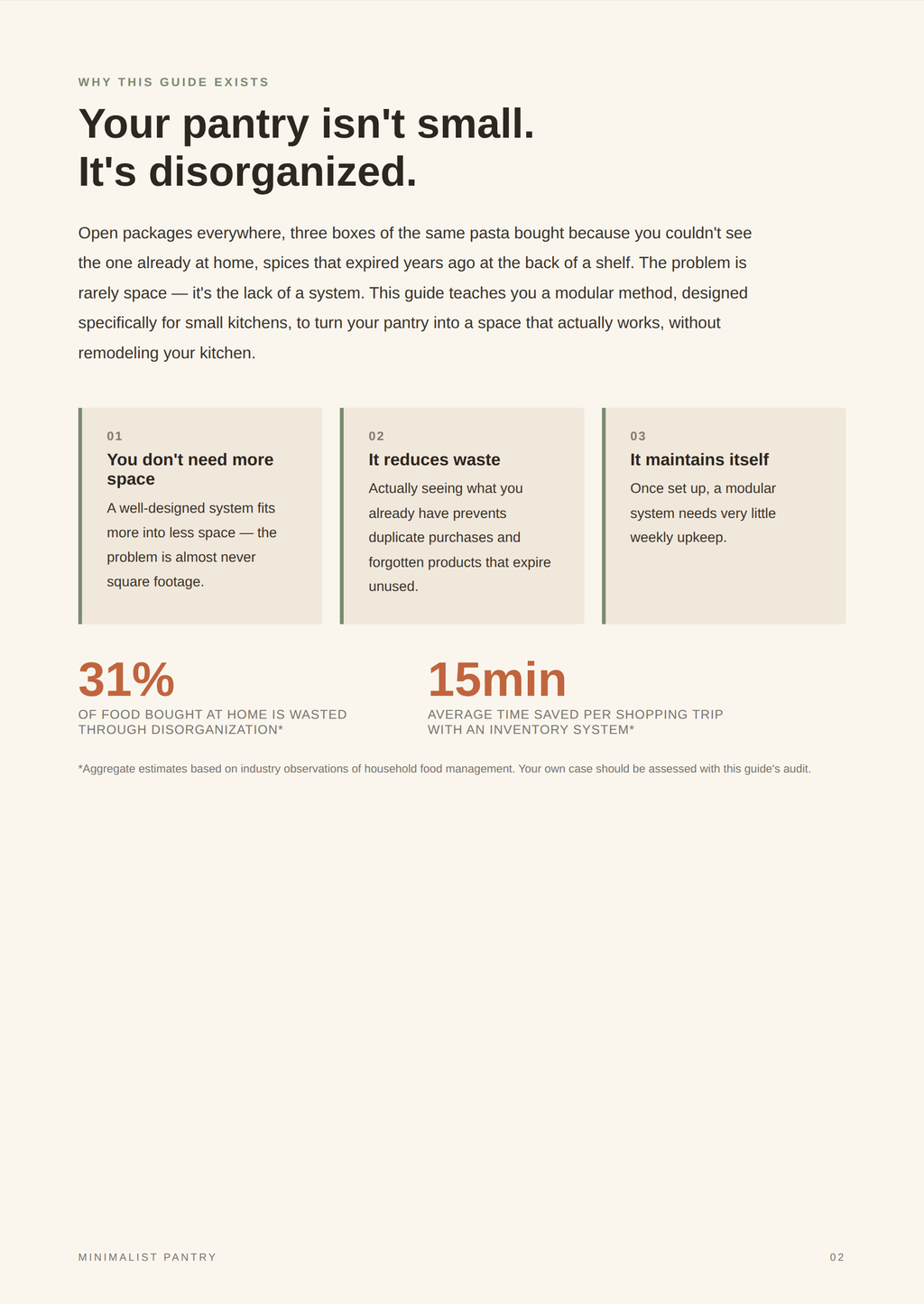 WHY THIS GUIDE EXISTS

Your pantry isn't small.
It's disorganized.

Open packages everywhere, three boxes of the same pasta bought because you couldn't see the one already at home, spices that expired years ago at the back of a shelf. The problem is rarely space — it's the lack of a system. This guide teaches you a modular method, designed specifically for small kitchens, to turn your pantry into a space that actually works, without remodeling your kitchen.

01
You don't need more space
A well-designed system fits more into less space — the problem is almost never square footage.

02
It reduces waste
Actually seeing what you already have prevents duplicate purchases and forgotten products that expire unused.

03
It maintains itself
Once set up, a modular system needs very little weekly upkeep.

31%
OF FOOD BOUGHT AT HOME IS WASTED THROUGH DISORGANIZATION*

15min
AVERAGE TIME SAVED PER SHOPPING TRIP WITH AN INVENTORY SYSTEM*

*Aggregate estimates based on industry observations of household food management. Your own case should be assessed with this guide's audit.

MINIMALIST PANTRY

02